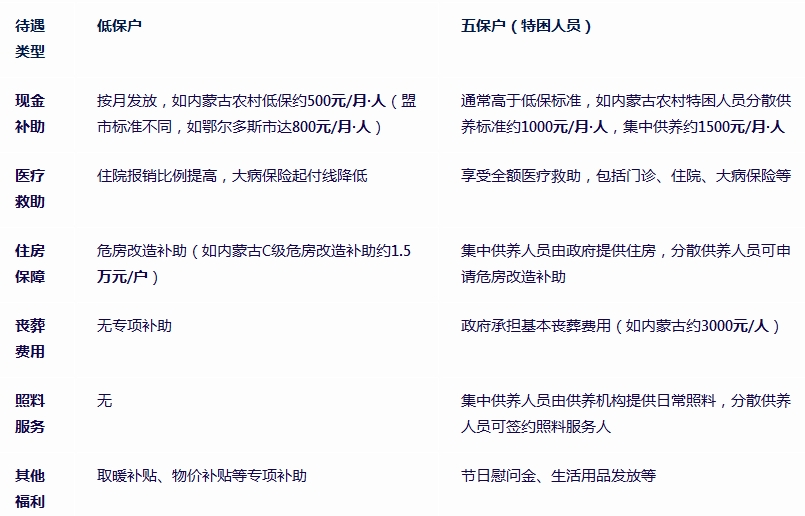 | 待遇类型 | 低保户 | 五保户（特困人员） |
|---|---|---|
| 现金补助 | 按月发放，如内蒙古农村低保约500元/月·人（盟市标准不同，如鄂尔多斯市达800元/月·人） | 通常高于低保标准，如内蒙古农村特困人员分散供养标准约1000元/月·人，集中供养约1500元/月·人 |
| 医疗救助 | 住院报销比例提高，大病保险起付线降低 | 享受全额医疗救助，包括门诊、住院、大病保险等 |
| 住房保障 | 危房改造补助（如内蒙古C级危房改造补助约1.5万元/户） | 集中供养人员由政府提供住房，分散供养人员可申请危房改造补助 |
| 丧葬费用 | 无专项补助 | 政府承担基本丧葬费用（如内蒙古约3000元/人） |
| 照料服务 | 无 | 集中供养人员由供养机构提供日常照料，分散供养人员可签约照料服务人 |
| 其他福利 | 取暖补贴、物价补贴等专项补助 | 节日慰问金、生活用品发放等 |